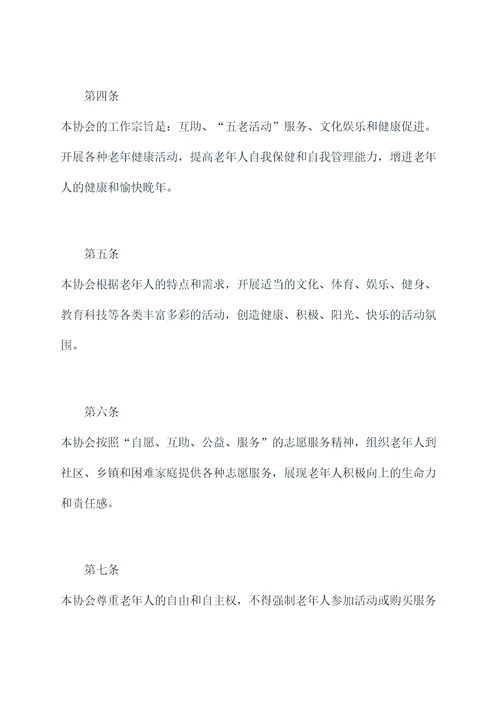 第四条

本协会的工作宗旨是：互助、“五老活动”服务、文化娱乐和健康促进。开展各种老年健康活动，提高老年人自我保健和自我管理能力，增进老年人的健康和愉快晚年。

第五条

本协会根据老年人的特点和需求，开展适当的文化、体育、娱乐、健身、教育科技等各类丰富多彩的活动，创造健康、积极、阳光、快乐的活动氛围。

第六条

本协会按照“自愿、互助、公益、服务”的志愿服务精神，组织老年人到社区、乡镇和困难家庭提供各种志愿服务，展现老年人积极向上的生命力和责任感。

第七条

本协会尊重老年人的自由和自主权，不得强制老年人参加活动或购买服务